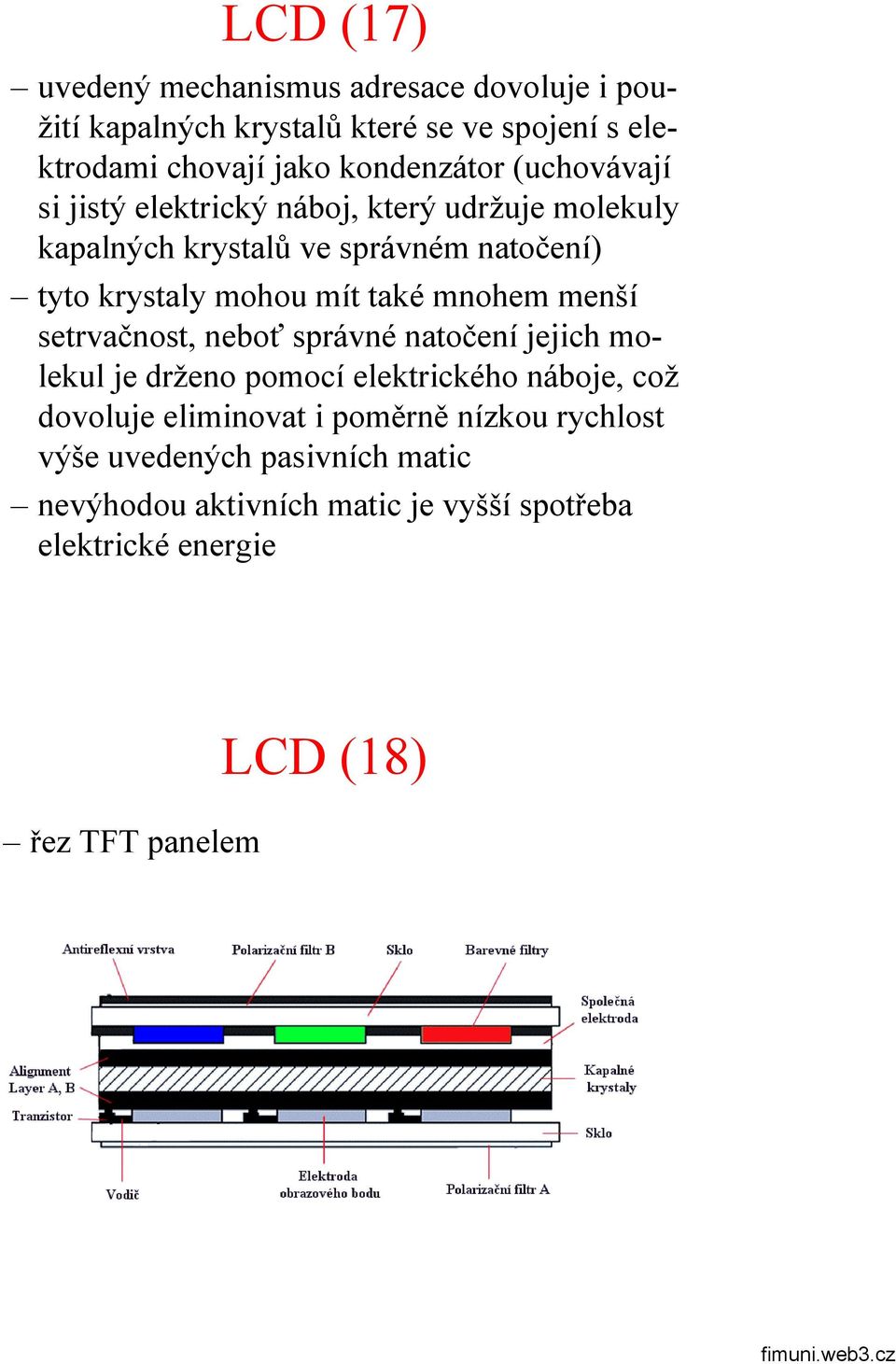 LCD (17)

– uvedený mechanismus adresace dovoluje i použití kapalných krystalů které se ve spojení s elektrodami chovají jako kondenzátor (uchovávají si jistý elektrický náboj, který udržuje molekuly kapalných krystalů ve správném natočení)

– tyto krystaly mohou mít také mnohem menší setrvačnost, neboť správné natočení jejich molekul je drženo pomocí elektrického náboje, což dovoluje eliminovat i poměrně nízkou rychlost výše uvedených pasivních matic

– nevýhodou aktivních matic je vyšší spotřeba elektrické energie

LCD (18)

– řez TFT panelem

Antireflexní vrstva
Polarizační filtr B
Sklo
Barevné filtry
Společná elektroda
Alignment Layer A, B
Kapalné krystaly
Tranzistor
Sklo
Vodič
Elektroda obrazového bodu
Polarizační filtr A

fimuni.web3.cz